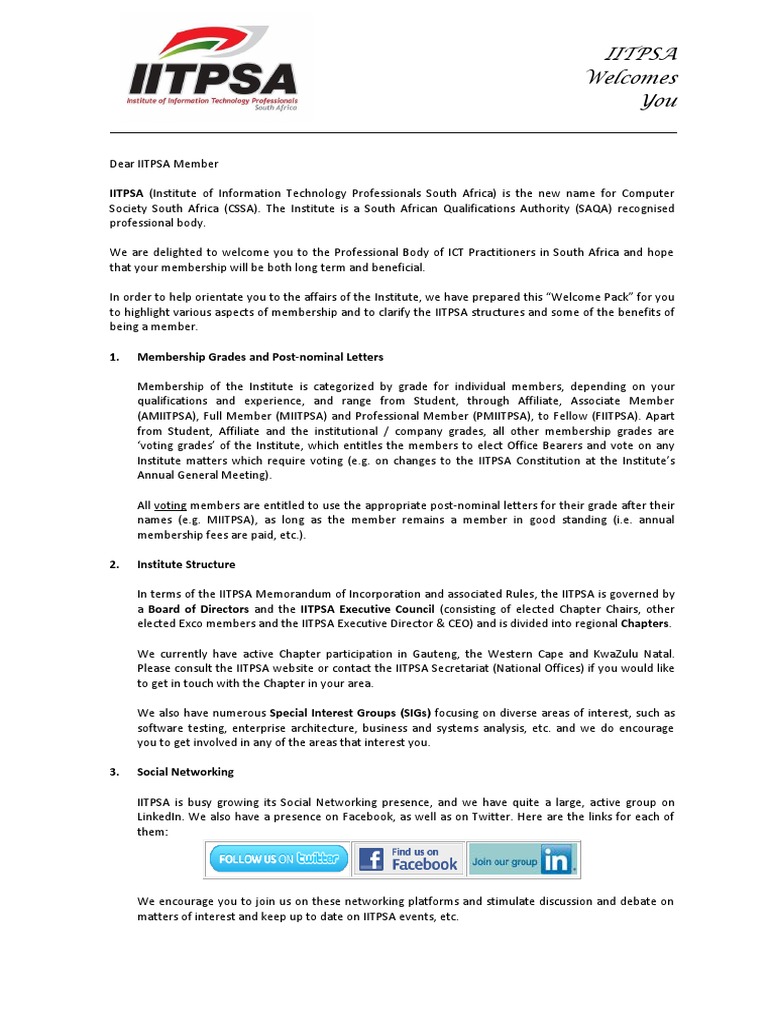 IITPSA
Institute of Information Technology Professionals
South Africa

IITPSA
Welcomes
You

Dear IITPSA Member

IITPSA (Institute of Information Technology Professionals South Africa) is the new name for Computer Society South Africa (CSSA). The Institute is a South African Qualifications Authority (SAQA) recognised professional body.

We are delighted to welcome you to the Professional Body of ICT Practitioners in South Africa and hope that your membership will be both long term and beneficial.

In order to help orientate you to the affairs of the Institute, we have prepared this "Welcome Pack" for you to highlight various aspects of membership and to clarify the IITPSA structures and some of the benefits of being a member.

1. Membership Grades and Post-nominal Letters

Membership of the Institute is categorized by grade for individual members, depending on your qualifications and experience, and range from Student, through Affiliate, Associate Member (AMIITPSA), Full Member (MIITPSA) and Professional Member (PMIITPSA), to Fellow (FIITPSA). Apart from Student, Affiliate and the institutional / company grades, all other membership grades are 'voting grades' of the Institute, which entitles the members to elect Office Bearers and vote on any Institute matters which require voting (e.g. on changes to the IITPSA Constitution at the Institute's Annual General Meeting).

All voting members are entitled to use the appropriate post-nominal letters for their grade after their names (e.g. MIITPSA), as long as the member remains a member in good standing (i.e. annual membership fees are paid, etc.).

2. Institute Structure

In terms of the IITPSA Memorandum of Incorporation and associated Rules, the IITPSA is governed by a Board of Directors and the IITPSA Executive Council (consisting of elected Chapter Chairs, other elected Exco members and the IITPSA Executive Director & CEO) and is divided into regional Chapters.

We currently have active Chapter participation in Gauteng, the Western Cape and KwaZulu Natal. Please consult the IITPSA website or contact the IITPSA Secretariat (National Offices) if you would like to get in touch with the Chapter in your area.

We also have numerous Special Interest Groups (SIGs) focusing on diverse areas of interest, such as software testing, enterprise architecture, business and systems analysis, etc. and we do encourage you to get involved in any of the areas that interest you.

3. Social Networking

IITPSA is busy growing its Social Networking presence, and we have quite a large, active group on LinkedIn. We also have a presence on Facebook, as well as on Twitter. Here are the links for each of them:

FOLLOW US ON twitter   Find us on Facebook   Join our group in

We encourage you to join us on these networking platforms and stimulate discussion and debate on matters of interest and keep up to date on IITPSA events, etc.